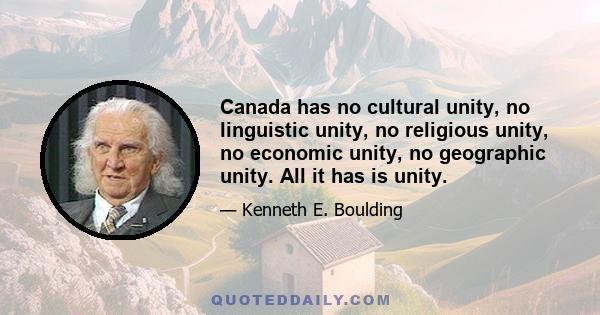 Canada has no cultural unity, no linguistic unity, no religious unity, no economic unity, no geographic unity. All it has is unity.

— Kenneth E. Boulding

QUOTEDDAILY.COM